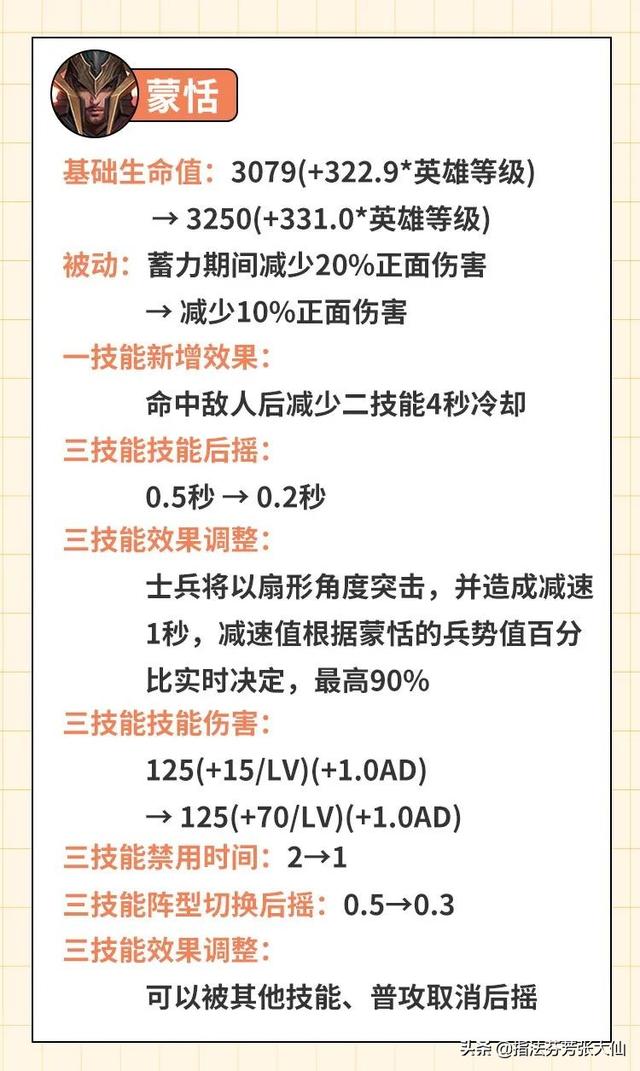 蒙恬

基础生命值：3079(+322.9*英雄等级)
→ 3250(+331.0*英雄等级)

被动：蓄力期间减少20%正面伤害
→ 减少10%正面伤害

一技能新增效果：
命中敌人后减少二技能4秒冷却

三技能技能后摇：
0.5秒 → 0.2秒

三技能效果调整：
士兵将以扇形角度突击，并造成减速1秒，减速值根据蒙恬的兵势值百分比实时决定，最高90%

三技能技能伤害：
125(+15/LV)(+1.0AD)
→ 125(+70/LV)(+1.0AD)

三技能禁用时间：2→1

三技能阵型切换后摇：0.5→0.3

三技能效果调整：
可以被其他技能、普攻取消后摇

头条 @指法芬芳张大仙